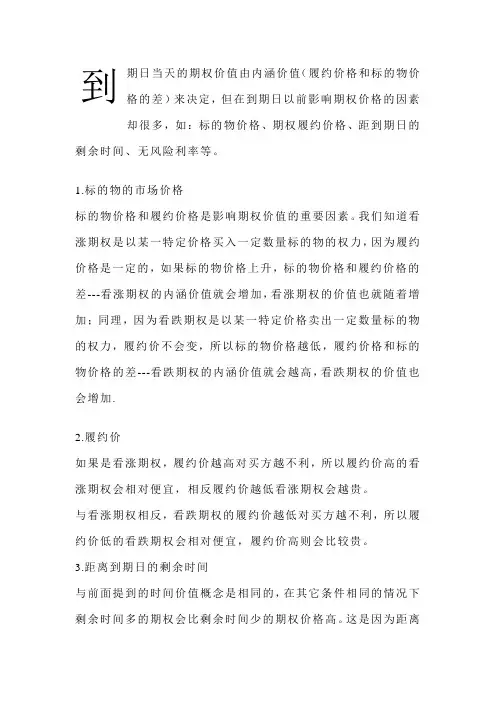 到期日当天的期权价值由内涵价值（履约价格和标的物价格的差）来决定，但在到期日以前影响期权价格的因素却很多，如：标的物价格、期权履约价格、距到期日的剩余时间、无风险利率等。

1.标的物的市场价格
标的物价格和履约价格是影响期权价值的重要因素。我们知道看涨期权是以某一特定价格买入一定数量标的物的权力，因为履约价格是一定的，如果标的物价格上升，标的物价格和履约价格的差---看涨期权的内涵价值就会增加，看涨期权的价值也就随着增加；同理，因为看跌期权是以某一特定价格卖出一定数量标的物的权力，履约价不会变，所以标的物价格越低，履约价格和标的物价格的差---看跌期权的内涵价值就会越高，看跌期权的价值也会增加.

2.履约价
如果是看涨期权，履约价越高对买方越不利，所以履约价高的看涨期权会相对便宜，相反履约价越低看涨期权会越贵。
与看涨期权相反，看跌期权的履约价越低对买方越不利，所以履约价低的看跌期权会相对便宜，履约价高则会比较贵。
3.距离到期日的剩余时间
与前面提到的时间价值概念是相同的，在其它条件相同的情况下剩余时间多的期权会比剩余时间少的期权价格高。这是因为距离